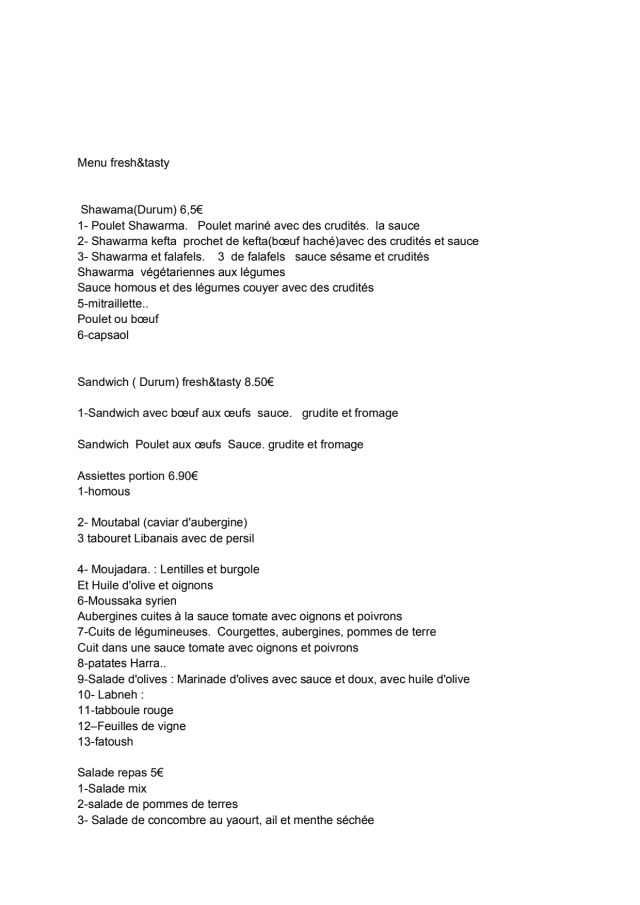 Menu fresh&tasty

Shawama(Durum) 6,5€
1- Poulet Shawarma. Poulet mariné avec des crudités. la sauce
2- Shawarma kefta prochet de kefta(bœuf haché)avec des crudités et sauce
3- Shawarma et falafels. 3 de falafels sauce sésame et crudités
Shawarma végétariennes aux légumes
Sauce homous et des légumes couyer avec des crudités
5-mitraillette..
Poulet ou bœuf
6-capsaol

Sandwich ( Durum) fresh&tasty 8.50€

1-Sandwich avec bœuf aux œufs sauce. grudite et fromage

Sandwich Poulet aux œufs Sauce. grudite et fromage

Assiettes portion 6.90€
1-homous

2- Moutabal (caviar d'aubergine)
3 tabouret Libanais avec de persil

4- Moujadara. : Lentilles et burgole
Et Huile d'olive et oignons
6-Moussaka syrien
Aubergines cuites à la sauce tomate avec oignons et poivrons
7-Cuits de légumineuses. Courgettes, aubergines, pommes de terre
Cuit dans une sauce tomate avec oignons et poivrons
8-patates Harra..
9-Salade d'olives : Marinade d'olives avec sauce et doux, avec huile d'olive
10- Labneh :
11-tabboule rouge
12–Feuilles de vigne
13-fatoush

Salade repas 5€
1-Salade mix
2-salade de pommes de terres
3- Salade de concombre au yaourt, ail et menthe séchée